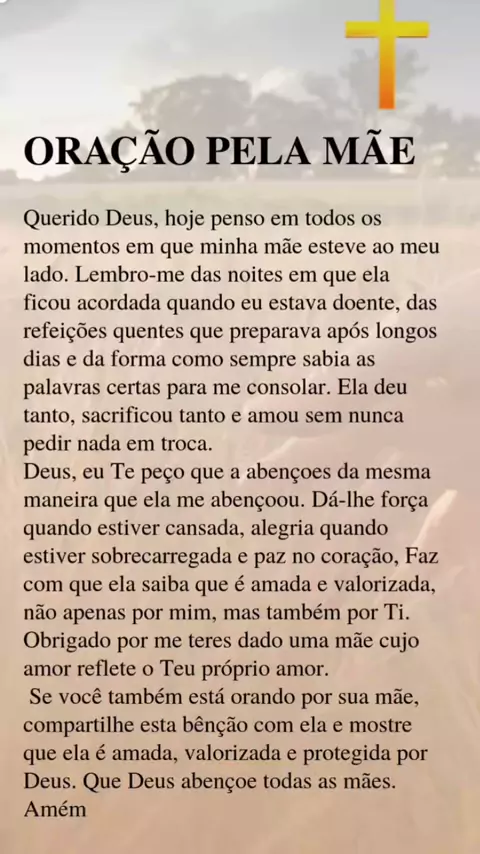 ORAÇÃO PELA MÃE

Querido Deus, hoje penso em todos os momentos em que minha mãe esteve ao meu lado. Lembro-me das noites em que ela ficou acordada quando eu estava doente, das refeições quentes que preparava após longos dias e da forma como sempre sabia as palavras certas para me consolar. Ela deu tanto, sacrificou tanto e amou sem nunca pedir nada em troca.

Deus, eu Te peço que a abençoes da mesma maneira que ela me abençoou. Dá-lhe força quando estiver cansada, alegria quando estiver sobrecarregada e paz no coração, Faz com que ela saiba que é amada e valorizada, não apenas por mim, mas também por Ti. Obrigado por me teres dado uma mãe cujo amor reflete o Teu próprio amor.

Se você também está orando por sua mãe, compartilhe esta bênção com ela e mostre que ela é amada, valorizada e protegida por Deus. Que Deus abençoe todas as mães.

Amém